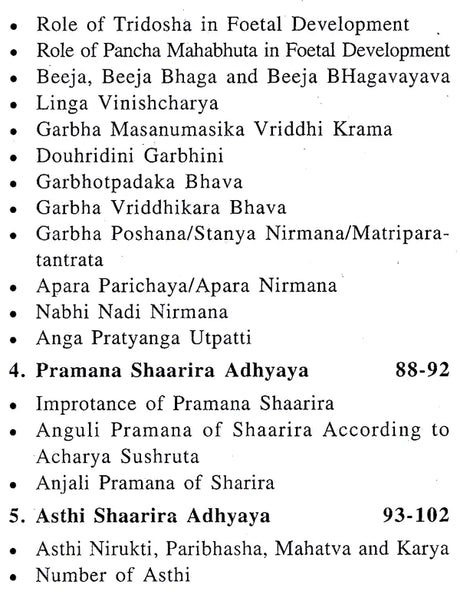 • Role of Tridosha in Foetal Development
• Role of Pancha Mahabhuta in Foetal Development
• Beeja, Beeja Bhaga and Beeja BHagavayava
• Linga Vinishcharya
• Garbha Masanumasika Vriddhi Krama
• Douhridini Garbhini
• Garbhotpadaka Bhava
• Garbha Vriddhikara Bhava
• Garbha Poshana/Stanya Nirmana/Matriparatantrata
• Apara Parichaya/Apara Nirmana
• Nabhi Nadi Nirmana
• Anga Pratyanga Utpatti

4. Pramana Shaarira Adhyaya 88-92

• Improtance of Pramana Shaarira
• Anguli Pramana of Shaarira According to Acharya Sushruta
• Anjali Pramana of Sharira

5. Asthi Shaarira Adhyaya 93-102

• Asthi Nirukti, Paribhasha, Mahatva and Karya
• Number of Asthi